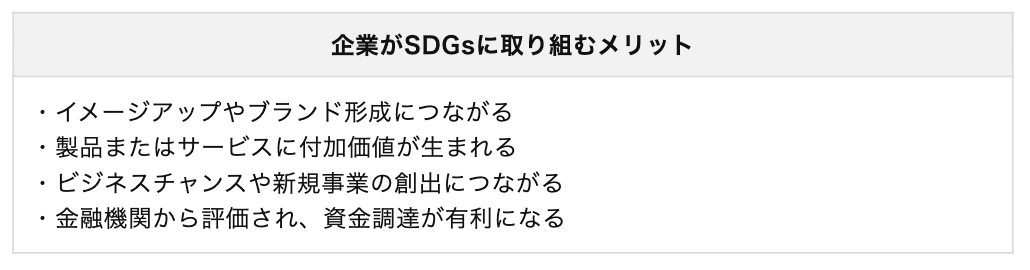 | 企業がSDGsに取り組むメリット |
|---|
| ・イメージアップやブランド形成につながる<br>・製品またはサービスに付加価値が生まれる<br>・ビジネスチャンスや新規事業の創出につながる<br>・金融機関から評価され、資金調達が有利になる |